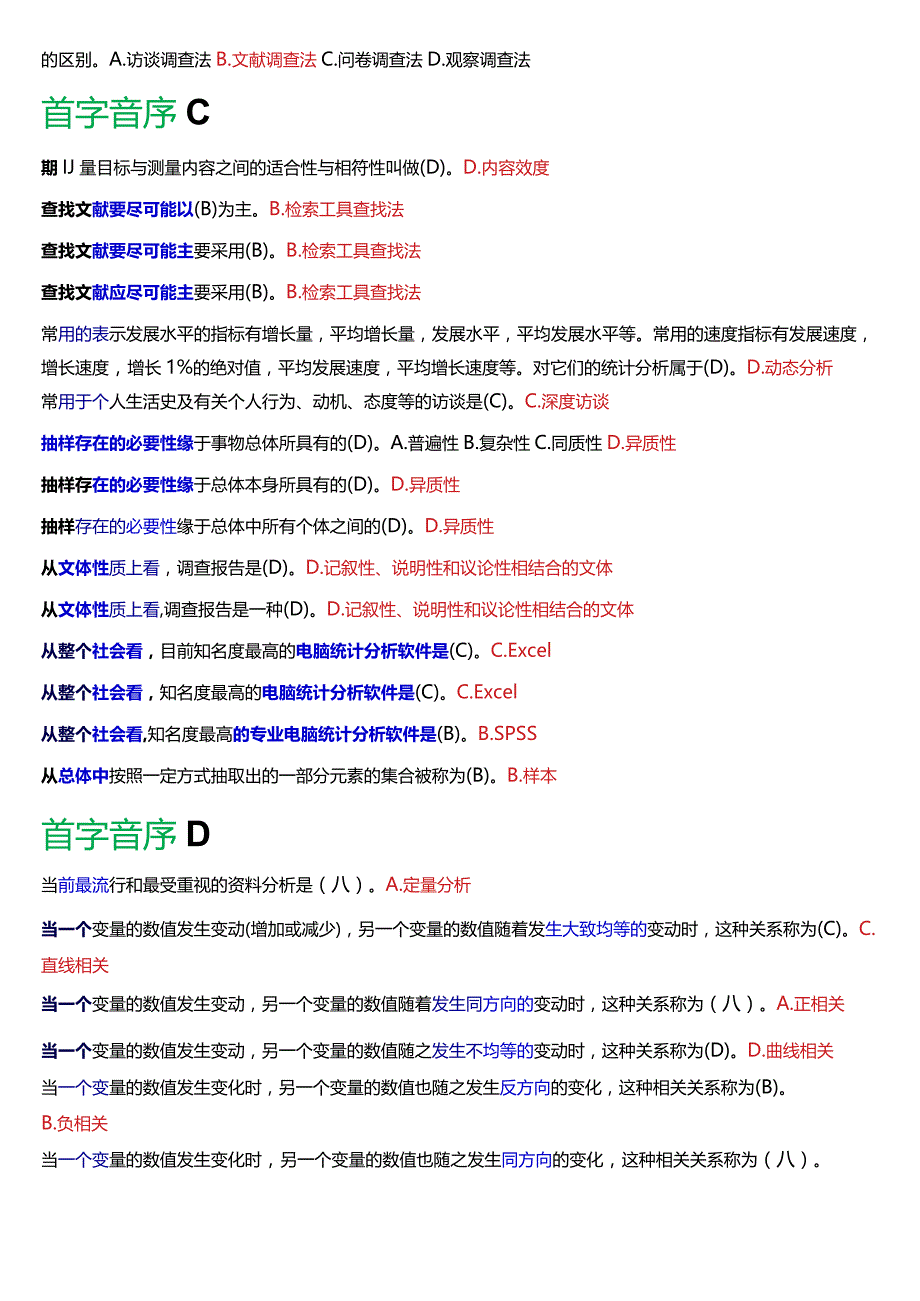 的区别。A.访谈调查法 B.文献调查法 C.问卷调查法 D.观察调查法

首字音序 C

期 IJ 量目标与测量内容之间的适合性与相符性叫做(D)。D.内容效度

查找文献要尽可能以(B)为主。B.检索工具查找法

查找文献要尽可能主要采用(B)。B.检索工具查找法

查找文献应尽可能主要采用(B)。B.检索工具查找法

常用的表示发展水平的指标有增长量，平均增长量，发展水平，平均发展水平等。常用的速度指标有发展速度，增长速度，增长 1%的绝对值，平均发展速度，平均增长速度等。对它们的统计分析属于(D)。D.动态分析

常用于个人生活史及有关个人行为、动机、态度等的访谈是(C)。C.深度访谈

抽样存在的必要性缘于事物总体所具有的(D)。A.普遍性 B.复杂性 C.同质性 D.异质性

抽样存在的必要性缘于总体本身所具有的(D)。D.异质性

抽样存在的必要性缘于总体中所有个体之间的(D)。D.异质性

从文体性质上看，调查报告是(D)。D.记叙性、说明性和议论性相结合的文体

从文体性质上看,调查报告是一种(D)。D.记叙性、说明性和议论性相结合的文体

从整个社会看，目前知名度最高的电脑统计分析软件是(C)。C.Excel

从整个社会看，知名度最高的电脑统计分析软件是(C)。C.Excel

从整个社会看,知名度最高的专业电脑统计分析软件是(B)。B.SPSS

从总体中按照一定方式抽取出的一部分元素的集合被称为(B)。B.样本

首字音序 D

当前最流行和最受重视的资料分析是（八）。A.定量分析

当一个变量的数值发生变动(增加或减少)，另一个变量的数值随着发生大致均等的变动时，这种关系称为(C)。C.直线相关

当一个变量的数值发生变动，另一个变量的数值随着发生同方向的变动时，这种关系称为（八）。A.正相关

当一个变量的数值发生变动，另一个变量的数值随之发生不均等的变动时，这种关系称为(D)。D.曲线相关

当一个变量的数值发生变化时，另一个变量的数值也随之发生反方向的变化，这种相关关系称为(B)。B.负相关

当一个变量的数值发生变化时，另一个变量的数值也随之发生同方向的变化，这种相关关系称为（八）。